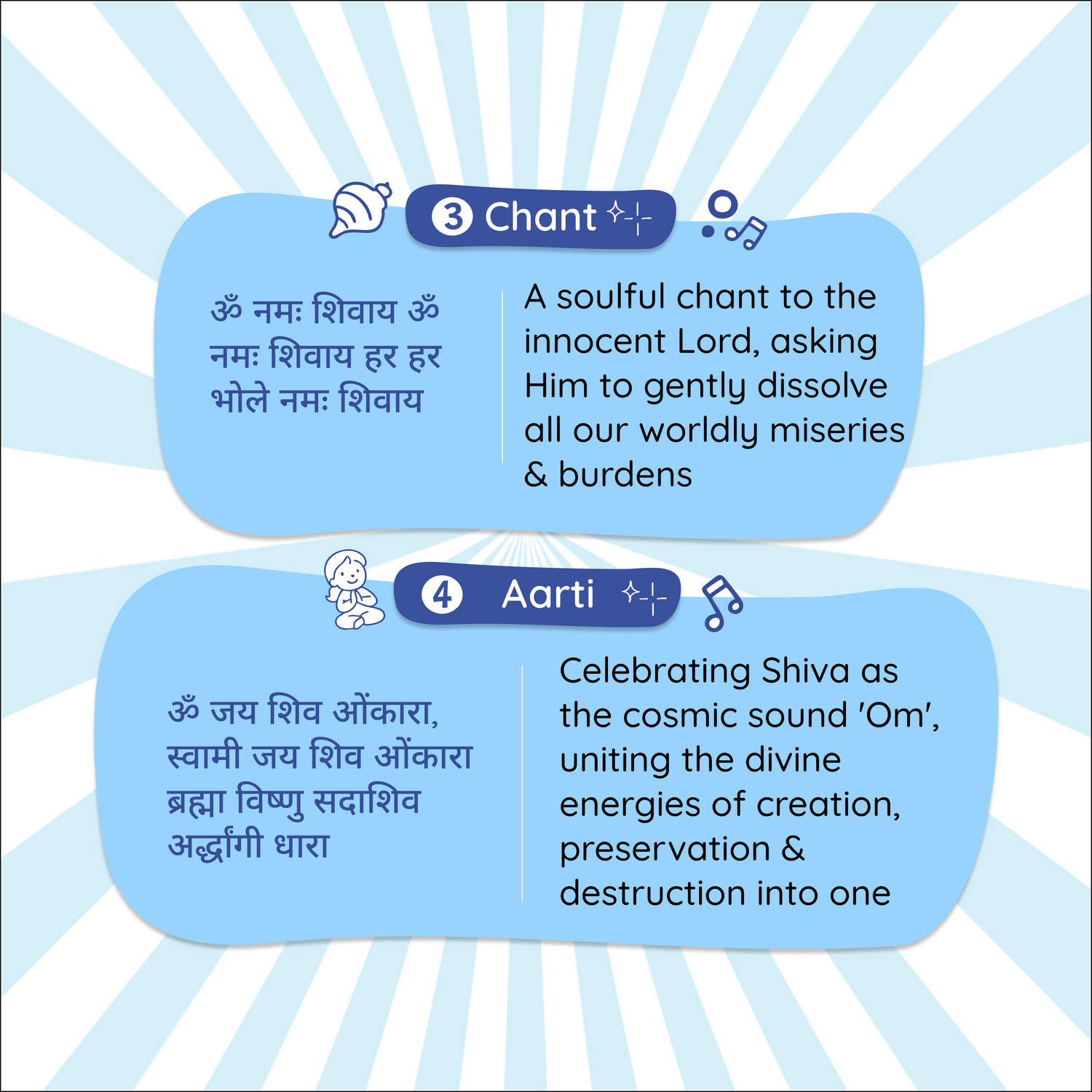 3 Chant

ॐ नमः शिवाय ॐ
नमः शिवाय हर हर
भोले नमः शिवाय

A soulful chant to the innocent Lord, asking Him to gently dissolve all our worldly miseries & burdens

4 Aarti

ॐ जय शिव ओंकारा,
स्वामी जय शिव ओंकारा
ब्रह्मा विष्णु सदाशिव
अर्द्धांगी धारा

Celebrating Shiva as the cosmic sound 'Om', uniting the divine energies of creation, preservation & destruction into one